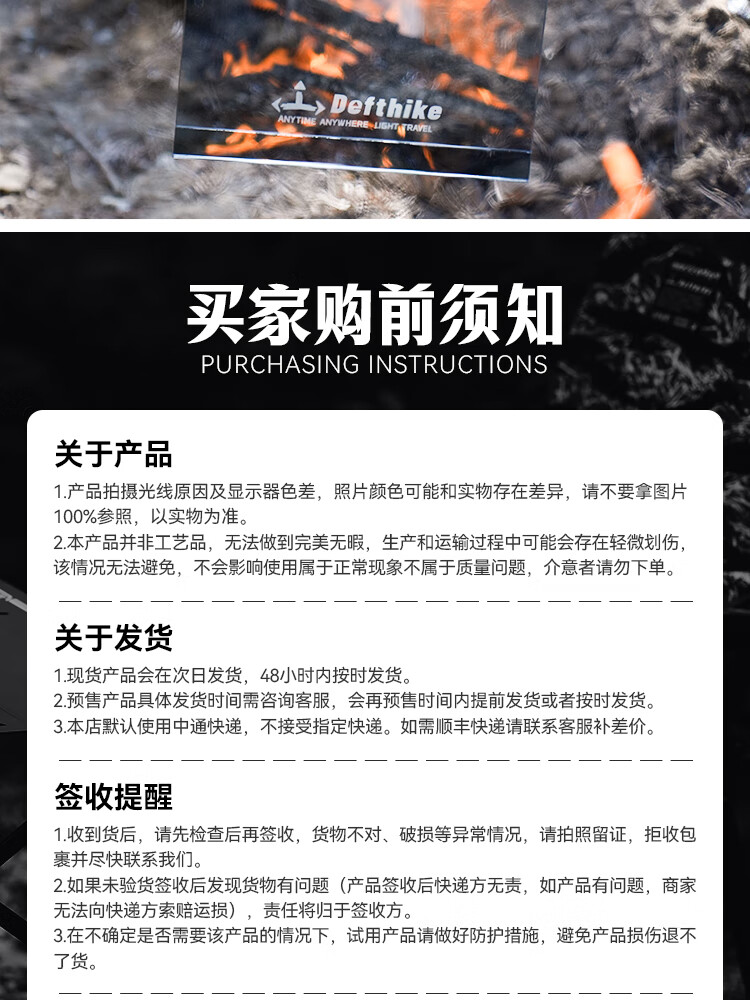 Defthike
ANYTIME ANYWHERE LIGHT TRAVEL

买家购前须知
PURCHASING INSTRUCTIONS

关于产品

1.产品拍摄光线原因及显示器色差，照片颜色可能和实物存在差异，请不要拿图片100%参照，以实物为准。

2.本产品并非工艺品，无法做到完美无暇，生产和运输过程中可能会存在轻微划伤，该情况无法避免，不会影响使用属于正常现象不属于质量问题，介意者请勿下单。

关于发货

1.现货产品会在次日发货，48小时内按时发货。
2.预售产品具体发货时间需咨询客服，会再预售时间内提前发货或者按时发货。
3.本店默认使用中通快递，不接受指定快递。如需顺丰快递请联系客服补差价。

签收提醒

1.收到货后，请先检查后再签收，货物不对、破损等异常情况，请拍照留证，拒收包裹并尽快联系我们。

2.如果未验货签收后发现货物有问题（产品签收后快递方无责，如产品有问题，商家无法向快递方索赔运损），责任将归于签收方。

3.在不确定是否需要该产品的情况下，试用产品请做好防护措施，避免产品损伤退不了货。